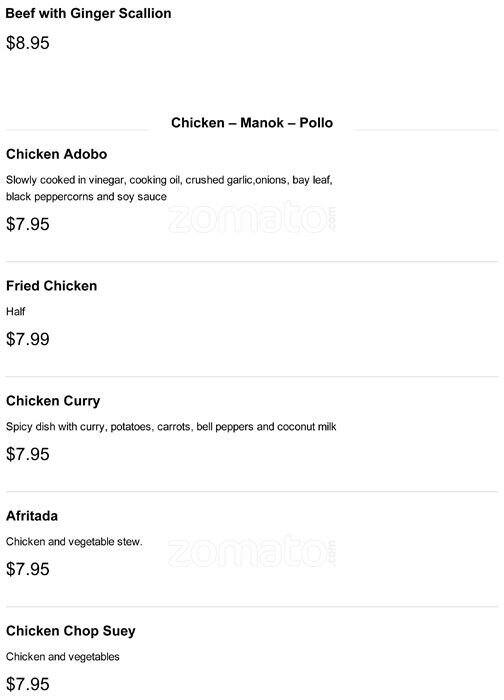 Beef with Ginger Scallion

$8.95

Chicken – Manok – Pollo

Chicken Adobo

Slowly cooked in vinegar, cooking oil, crushed garlic,onions, bay leaf, black peppercorns and soy sauce

$7.95

Fried Chicken

Half

$7.99

Chicken Curry

Spicy dish with curry, potatoes, carrots, bell peppers and coconut milk

$7.95

Afritada

Chicken and vegetable stew.

$7.95

Chicken Chop Suey

Chicken and vegetables

$7.95

zomato.com